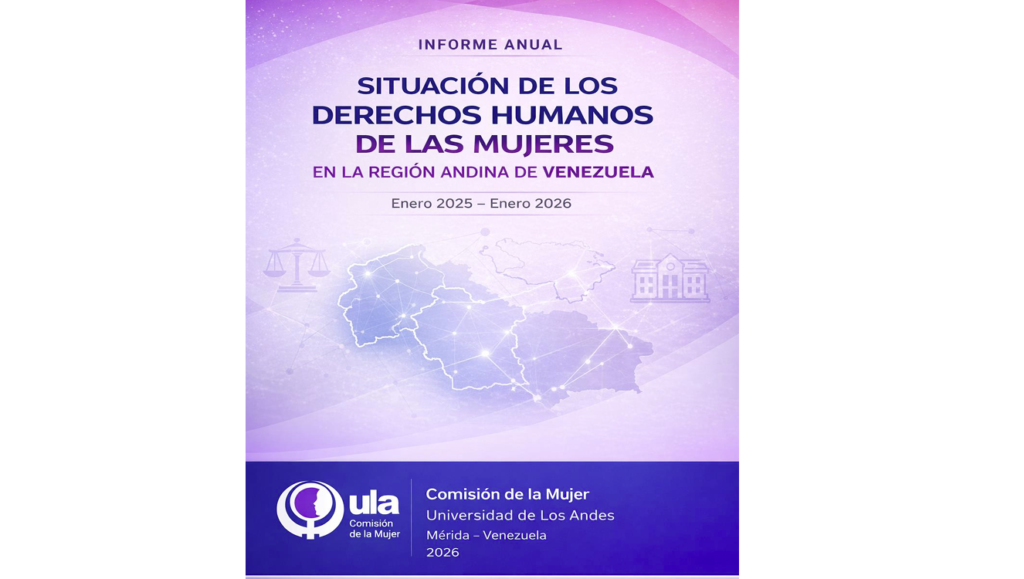 INFORME ANUAL

SITUACIÓN DE LOS DERECHOS HUMANOS DE LAS MUJERES

EN LA REGIÓN ANDINA DE VENEZUELA

Enero 2025 – Enero 2026

ula
Comisión de la Mujer

Comisión de la Mujer
Universidad de Los Andes
Mérida – Venezuela
2026